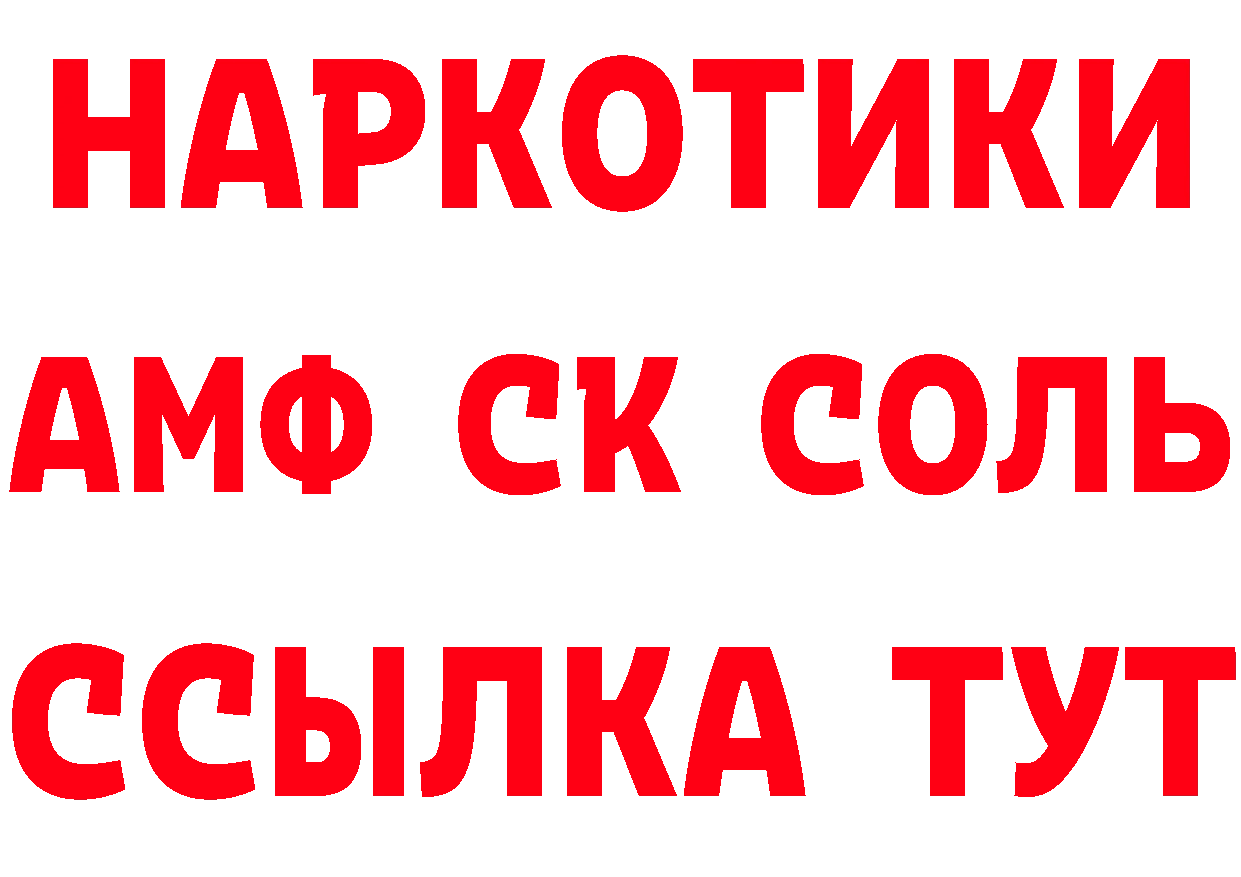 НАРКОТИКИ

АМФ СК СОЛЬ

ССЫЛКА ТУТ